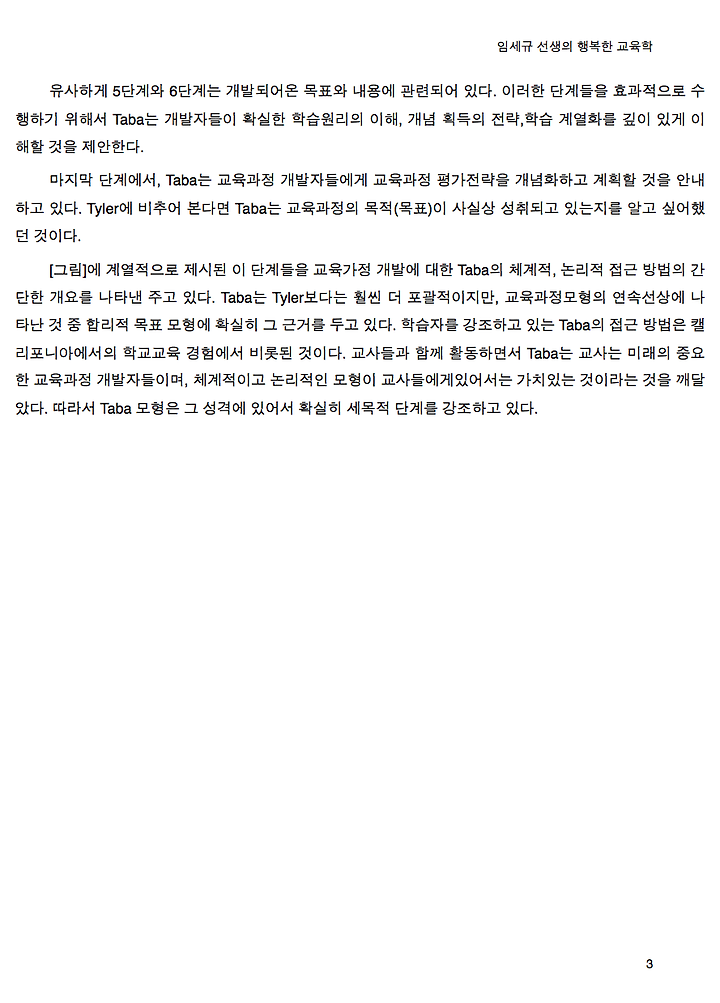 임세규 선생의 행복한 교육학

유사하게 5단계와 6단계는 개발되어온 목표와 내용에 관련되어 있다. 이러한 단계들을 효과적으로 수행하기 위해서 Taba는 개발자들이 확실한 학습원리의 이해, 개념 획득의 전략,학습 계열화를 깊이 있게 이해할 것을 제안한다.

마지막 단계에서, Taba는 교육과정 개발자들에게 교육과정 평가전략을 개념화하고 계획할 것을 안내하고 있다. Tyler에 비추어 본다면 Taba는 교육과정의 목적(목표)이 사실상 성취되고 있는지를 알고 싶어했던 것이다.

[그림]에 계열적으로 제시된 이 단계들을 교육가정 개발에 대한 Taba의 체계적, 논리적 접근 방법의 간단한 개요를 나타낸 주고 있다. Taba는 Tyler보다는 훨씬 더 포괄적이지만, 교육과정모형의 연속선상에 나타난 것 중 합리적 목표 모형에 확실히 그 근거를 두고 있다. 학습자를 강조하고 있는 Taba의 접근 방법은 캘리포니아에서의 학교교육 경험에서 비롯된 것이다. 교사들과 함께 활동하면서 Taba는 교사는 미래의 중요한 교육과정 개발자들이며, 체계적이고 논리적인 모형이 교사들에게있어서는 가치있는 것이라는 것을 깨달았다. 따라서 Taba 모형은 그 성격에 있어서 확실히 세목적 단계를 강조하고 있다.

3